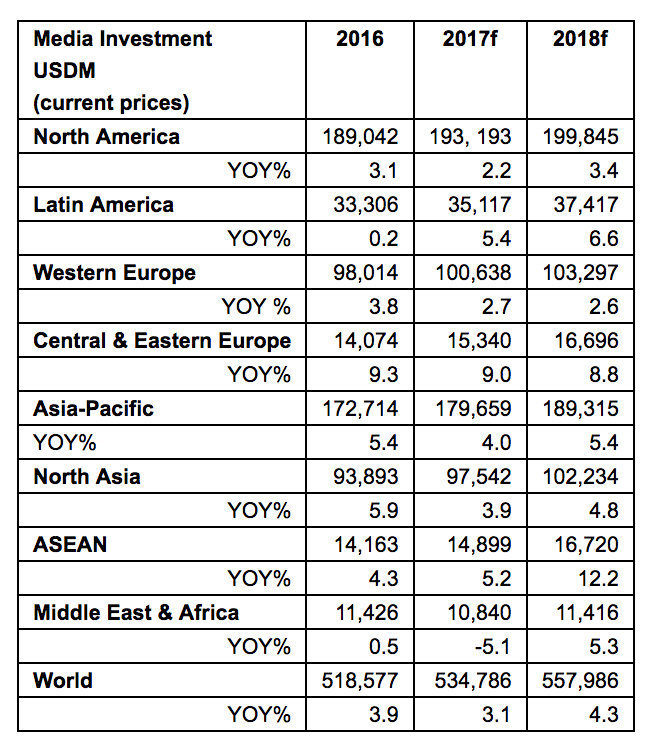 | Media Investment USDM (current prices) | 2016 | 2017f | 2018f |
|---|---|---|---|
| North America | 189,042 | 193, 193 | 199,845 |
| YOY% | 3.1 | 2.2 | 3.4 |
| Latin America | 33,306 | 35,117 | 37,417 |
| YOY% | 0.2 | 5.4 | 6.6 |
| Western Europe | 98,014 | 100,638 | 103,297 |
| YOY % | 3.8 | 2.7 | 2.6 |
| Central & Eastern Europe | 14,074 | 15,340 | 16,696 |
| YOY% | 9.3 | 9.0 | 8.8 |
| Asia-Pacific | 172,714 | 179,659 | 189,315 |
| YOY% | 5.4 | 4.0 | 5.4 |
| North Asia | 93,893 | 97,542 | 102,234 |
| YOY% | 5.9 | 3.9 | 4.8 |
| ASEAN | 14,163 | 14,899 | 16,720 |
| YOY% | 4.3 | 5.2 | 12.2 |
| Middle East & Africa | 11,426 | 10,840 | 11,416 |
| YOY% | 0.5 | -5.1 | 5.3 |
| World | 518,577 | 534,786 | 557,986 |
| YOY% | 3.9 | 3.1 | 4.3 |